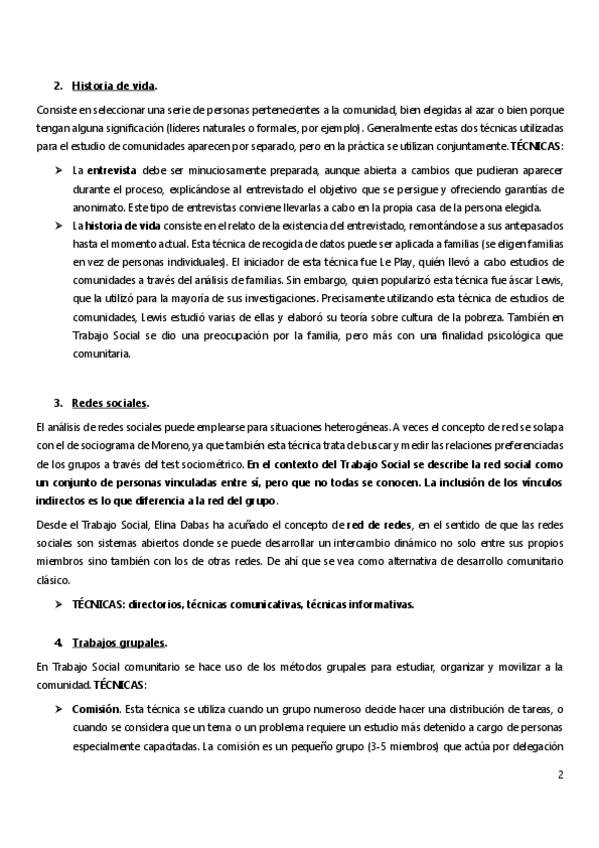 2. Historia de vida.

Consiste en seleccionar una serie de personas pertenecientes a la comunidad, bien elegidas al azar o bien porque tengan alguna significación (líderes naturales o formales, por ejemplo). Generalmente estas dos técnicas utilizadas para el estudio de comunidades aparecen por separado, pero en la práctica se utilizan conjuntamente. TÉCNICAS:

➢ La entrevista debe ser minuciosamente preparada, aunque abierta a cambios que pudieran aparecer durante el proceso, explicándose al entrevistado el objetivo que se persigue y ofreciendo garantías de anonimato. Este tipo de entrevistas conviene llevarlas a cabo en la propia casa de la persona elegida.

➢ La historia de vida consiste en el relato de la existencia del entrevistado, remontándose a sus antepasados hasta el momento actual. Esta técnica de recogida de datos puede ser aplicada a familias (se eligen familias en vez de personas individuales). El iniciador de esta técnica fue Le Play, quién llevó a cabo estudios de comunidades a través del análisis de familias. Sin embargo, quien popularizó esta técnica fue áscar Lewis, que la utilizó para la mayoría de sus investigaciones. Precisamente utilizando esta técnica de estudios de comunidades, Lewis estudió varias de ellas y elaboró su teoría sobre cultura de la pobreza. También en Trabajo Social se dio una preocupación por la familia, pero más con una finalidad psicológica que comunitaria.

3. Redes sociales.

El análisis de redes sociales puede emplearse para situaciones heterogéneas. A veces el concepto de red se solapa con el de sociograma de Moreno, ya que también esta técnica trata de buscar y medir las relaciones preferenciadas de los grupos a través del test sociométrico. En el contexto del Trabajo Social se describe la red social como un conjunto de personas vinculadas entre sí, pero que no todas se conocen. La inclusión de los vínculos indirectos es lo que diferencia a la red del grupo.

Desde el Trabajo Social, Elina Dabas ha acuñado el concepto de red de redes, en el sentido de que las redes sociales son sistemas abiertos donde se puede desarrollar un intercambio dinámico no solo entre sus propios miembros sino también con los de otras redes. De ahí que se vea como alternativa de desarrollo comunitario clásico.

➢ TÉCNICAS: directorios, técnicas comunicativas, técnicas informativas.

4. Trabajos grupales.

En Trabajo Social comunitario se hace uso de los métodos grupales para estudiar, organizar y movilizar a la comunidad. TÉCNICAS:

➢ Comisión. Esta técnica se utiliza cuando un grupo numeroso decide hacer una distribución de tareas, o cuando se considera que un tema o un problema requiere un estudio más detenido a cargo de personas especialmente capacitadas. La comisión es un pequeño grupo (3-5 miembros) que actúa por delegación

2